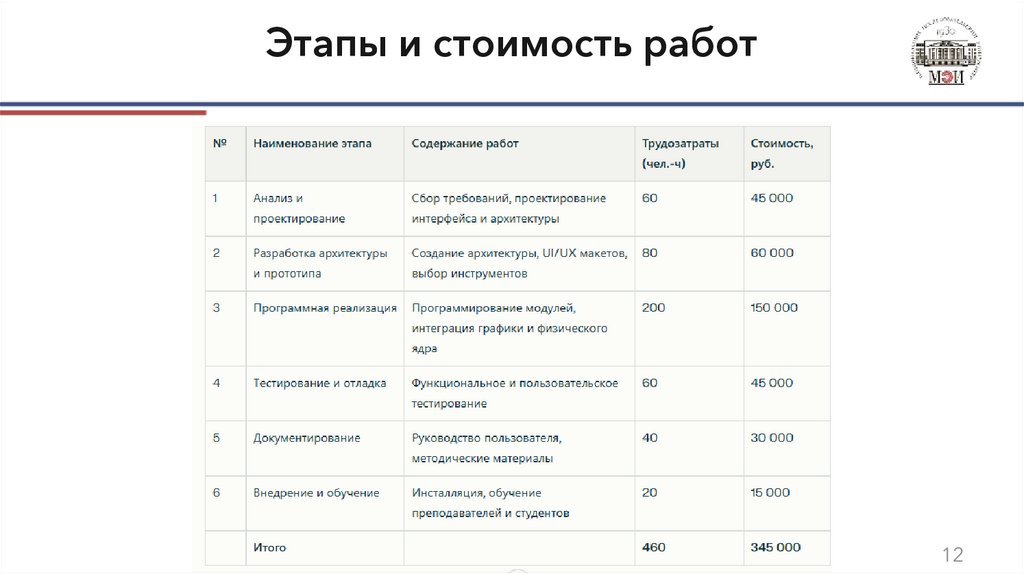 Этапы и стоимость работ

МЭИ

| № | Наименование этапа | Содержание работ | Трудозатраты (чел.-ч) | Стоимость, руб. |
|---|---|---|---|---|
| 1 | Анализ и проектирование | Сбор требований, проектирование интерфейса и архитектуры | 60 | 45 000 |
| 2 | Разработка архитектуры и прототипа | Создание архитектуры, UI/UX макетов, выбор инструментов | 80 | 60 000 |
| 3 | Программная реализация | Программирование модулей, интеграция графики и физического ядра | 200 | 150 000 |
| 4 | Тестирование и отладка | Функциональное и пользовательское тестирование | 60 | 45 000 |
| 5 | Документирование | Руководство пользователя, методические материалы | 40 | 30 000 |
| 6 | Внедрение и обучение | Инсталляция, обучение преподавателей и студентов | 20 | 15 000 |
| | Итого | | 460 | 345 000 |

12